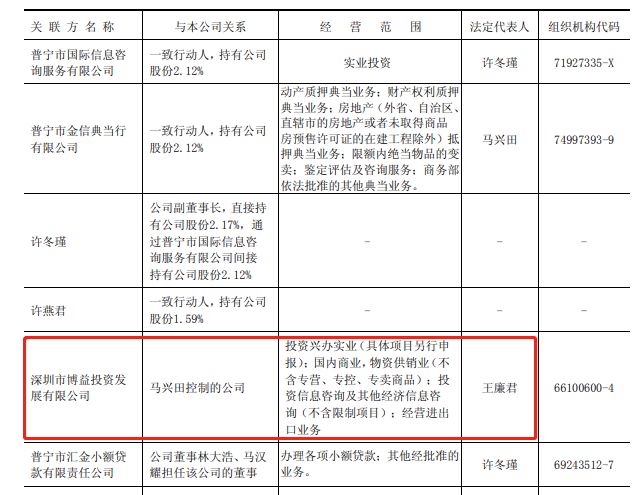 | 关联方名称 | 与本公司关系 | 经营范围 | 法定代表人 | 组织机构代码 |
|---|---|---|---|---|
| 普宁市国际信息咨询服务有限公司 | 一致行动人，持有公司股份2.12% | 实业投资 | 许冬瑾 | 71927335-X |
| 普宁市金信典当行有限公司 | 一致行动人，持有公司股份2.12% | 动产质押典当业务；财产权利质押典当业务；房地产（外省、自治区、直辖市的房地产或者未取得商品房预售许可证的在建工程除外）抵押典当业务；限额内绝当物品的变卖；鉴定评估及咨询服务；商务部依法批准的其他典当业务。 | 马兴田 | 74997393-9 |
| 许冬瑾 | 公司副董事长，直接持有公司股份2.17%，通过普宁市国际信息咨询服务有限公司间接持有公司股份2.12% | - | - | - |
| 许燕君 | 一致行动人，持有公司股份1.59% | - | - | - |
| 深圳市博益投资发展有限公司 | 马兴田控制的公司 | 投资兴办实业（具体项目另行申报）；国内商业，物资供销业（不含专营、专控、专卖商品）；投资信息咨询及其他经济信息咨询（不含限制项目）；经营进出口业务 | 王廉君 | 66100600-4 |
| 普宁市汇金小额贷款有限责任公司 | 公司董事林大浩、马汉耀担任该公司的董事 | 办理各项小额贷款；其他经批准的业务。 | 许冬瑾 | 69243512-7 |